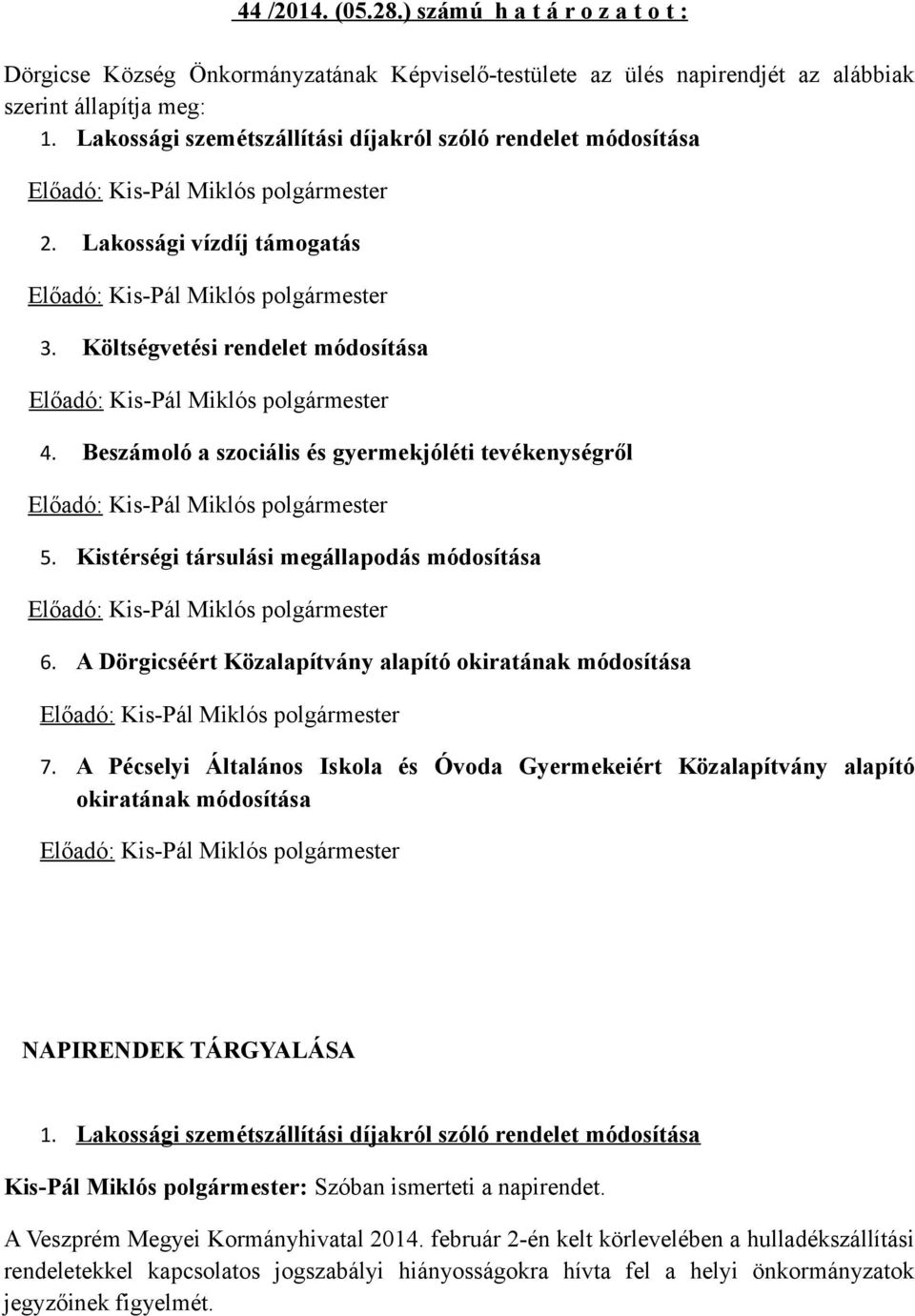 44 /2014. (05.28.) számú h a t á r o z a t o t :

Dörgicse Község Önkormányzatának Képviselő-testülete az ülés napirendjét az alábbiak szerint állapítja meg:

1. Lakossági szemétszállítási díjakról szóló rendelet módosítása

Előadó: Kis-Pál Miklós polgármester

2. Lakossági vízdíj támogatás

Előadó: Kis-Pál Miklós polgármester

3. Költségvetési rendelet módosítása

Előadó: Kis-Pál Miklós polgármester

4. Beszámoló a szociális és gyermekjóléti tevékenységről

Előadó: Kis-Pál Miklós polgármester

5. Kistérségi társulási megállapodás módosítása

Előadó: Kis-Pál Miklós polgármester

6. A Dörgicséért Közalapítvány alapító okiratának módosítása

Előadó: Kis-Pál Miklós polgármester

7. A Pécselyi Általános Iskola és Óvoda Gyermekeiért Közalapítvány alapító okiratának módosítása

Előadó: Kis-Pál Miklós polgármester

NAPIRENDEK TÁRGYALÁSA

1. Lakossági szemétszállítási díjakról szóló rendelet módosítása

Kis-Pál Miklós polgármester: Szóban ismerteti a napirendet.

A Veszprém Megyei Kormányhivatal 2014. február 2-én kelt körlevelében a hulladékszállítási rendeletekkel kapcsolatos jogszabályi hiányosságokra hívta fel a helyi önkormányzatok jegyzőinek figyelmét.